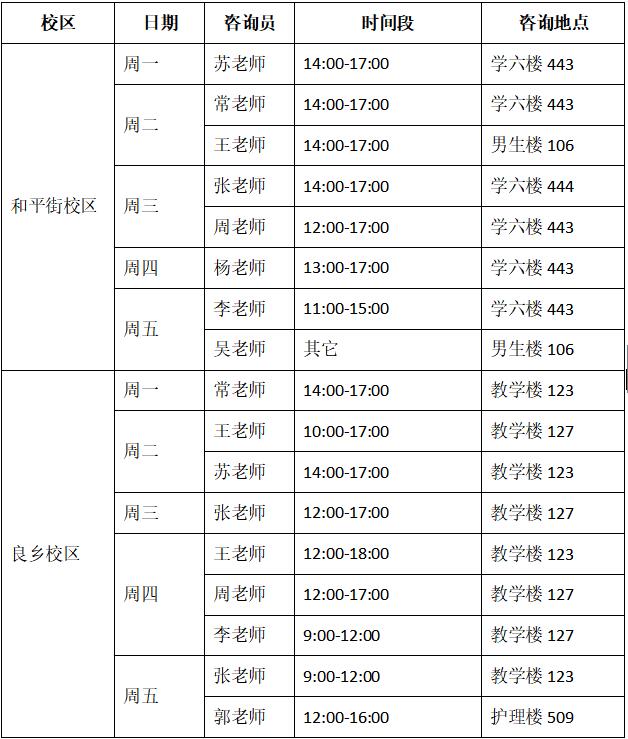 | 校区 | 日期 | 咨询员 | 时间段 | 咨询地点 |
|---|---|---|---|---|
| 和平街校区 | 周一 | 苏老师 | 14:00-17:00 | 学六楼 443 |
| | 周二 | 常老师 | 14:00-17:00 | 学六楼 443 |
| | | 王老师 | 14:00-17:00 | 男生楼 106 |
| | 周三 | 张老师 | 14:00-17:00 | 学六楼 444 |
| | | 周老师 | 12:00-17:00 | 学六楼 443 |
| | 周四 | 杨老师 | 13:00-17:00 | 学六楼 443 |
| | 周五 | 李老师 | 11:00-15:00 | 学六楼 443 |
| | | 吴老师 | 其它 | 男生楼 106 |
| 良乡校区 | 周一 | 常老师 | 14:00-17:00 | 教学楼 123 |
| | 周二 | 王老师 | 10:00-17:00 | 教学楼 127 |
| | | 苏老师 | 14:00-17:00 | 教学楼 123 |
| | 周三 | 张老师 | 12:00-17:00 | 教学楼 127 |
| | 周四 | 王老师 | 12:00-18:00 | 教学楼 123 |
| | | 周老师 | 12:00-17:00 | 教学楼 127 |
| | | 李老师 | 9:00-12:00 | 教学楼 127 |
| | 周五 | 张老师 | 9:00-12:00 | 教学楼 123 |
| | | 郭老师 | 12:00-16:00 | 护理楼 509 |